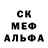 СК
МЕФ
АЛЬФА